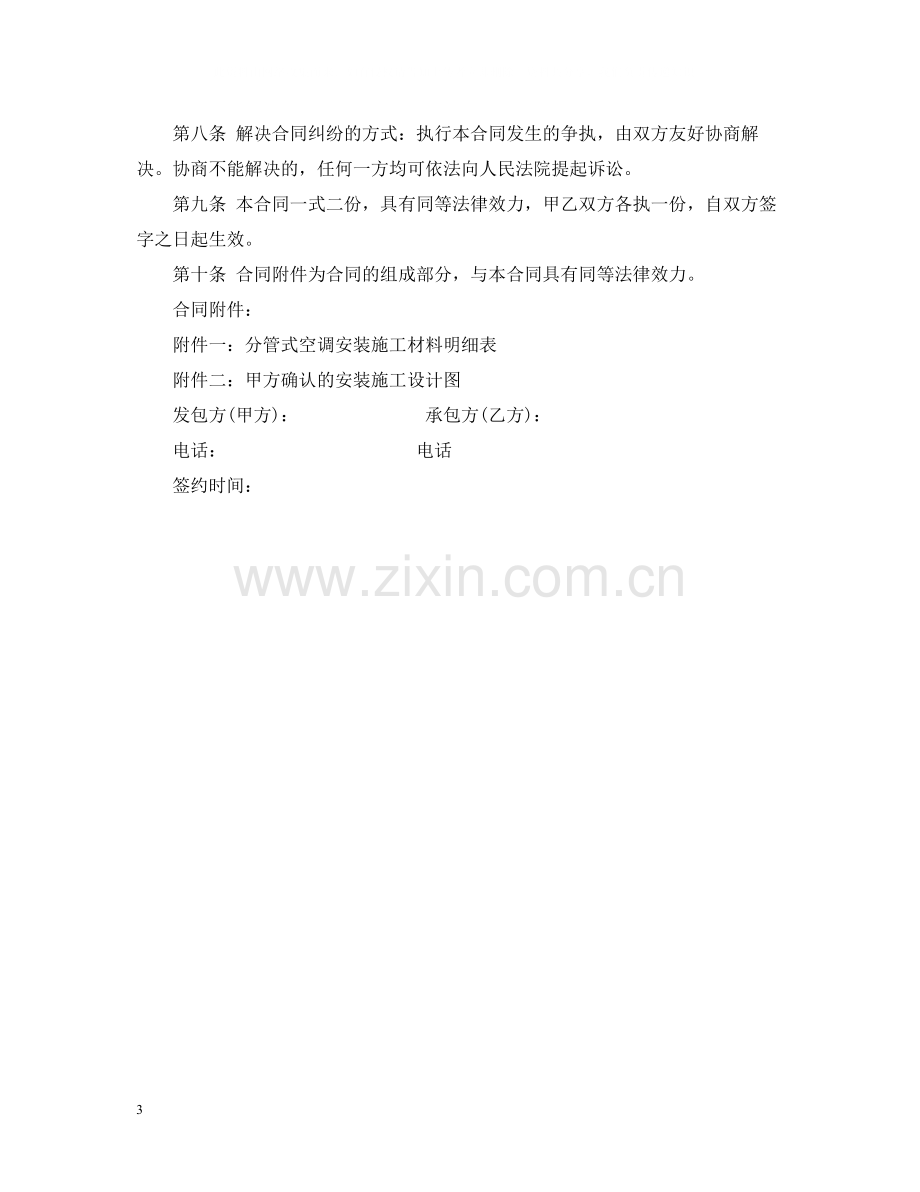 第八条 解决合同纠纷的方式：执行本合同发生的争执，由双方友好协商解决。协商不能解决的，任何一方均可依法向人民法院提起诉讼。

第九条 本合同一式二份，具有同等法律效力，甲乙双方各执一份，自双方签字之日起生效。

第十条 合同附件为合同的组成部分，与本合同具有同等法律效力。

合同附件：

附件一：分管式空调安装施工材料明细表

附件二：甲方确认的安装施工设计图

发包方(甲方)： 承包方(乙方)：

电话： 电话

签约时间：

3

www.zixin.com.cn